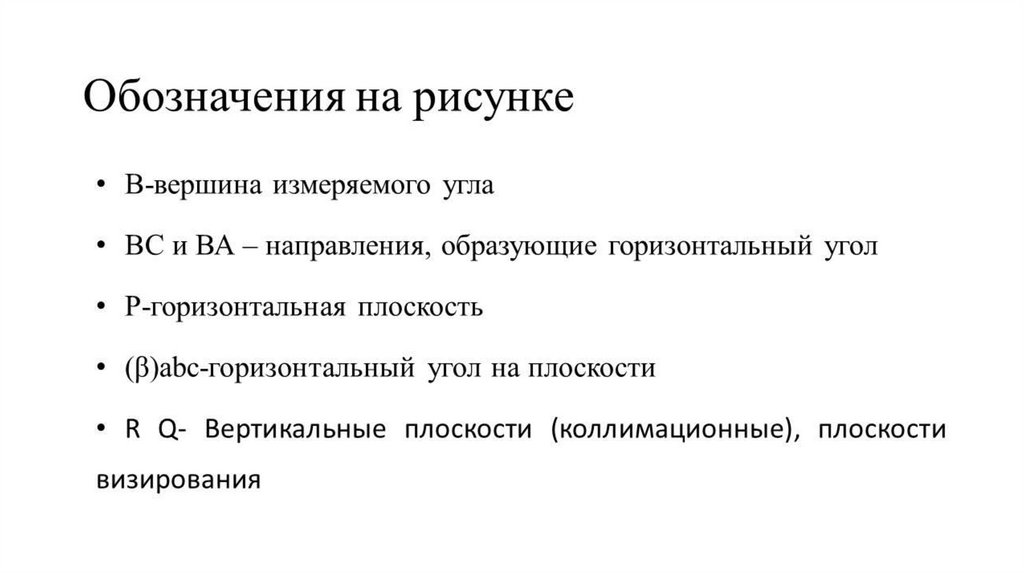 Обозначения на рисунке

• В-вершина измеряемого угла

• ВС и ВА – направления, образующие горизонтальный угол

• Р-горизонтальная плоскость

• (β)abc-горизонтальный угол на плоскости

• R Q- Вертикальные плоскости (коллимационные), плоскости визирования